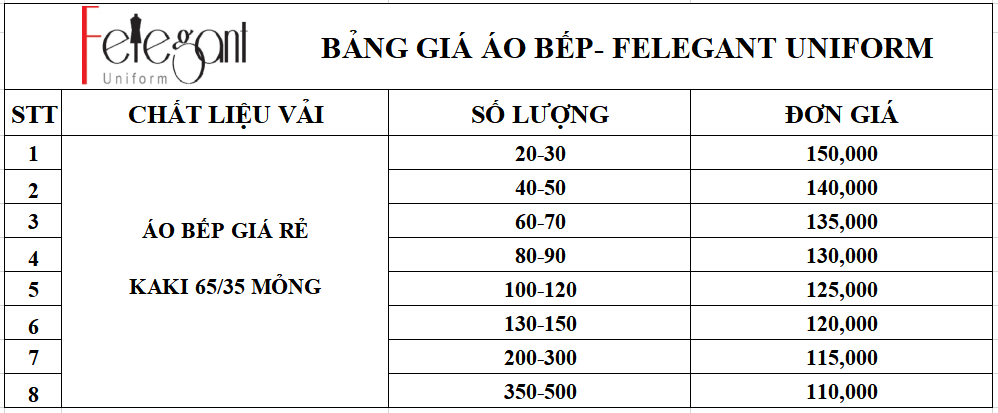 Felegant Uniform

BẢNG GIÁ ÁO BẾP- FELEGANT UNIFORM

| STT | CHẤT LIỆU VẢI | SỐ LƯỢNG | ĐƠN GIÁ |
|---|---|---|---|
| 1 | ÁO BẾP GIÁ RẺ KAKI 65/35 MỎNG | 20-30 | 150,000 |
| 2 | | 40-50 | 140,000 |
| 3 | | 60-70 | 135,000 |
| 4 | | 80-90 | 130,000 |
| 5 | | 100-120 | 125,000 |
| 6 | | 130-150 | 120,000 |
| 7 | | 200-300 | 115,000 |
| 8 | | 350-500 | 110,000 |